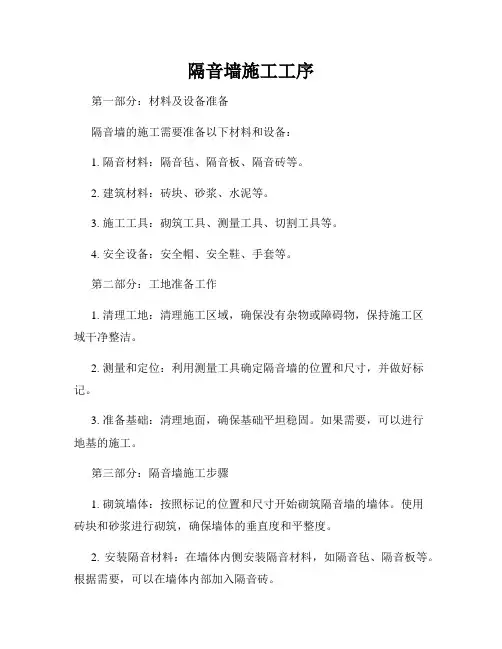 隔音墙施工工序

第一部分：材料及设备准备

隔音墙的施工需要准备以下材料和设备：

1. 隔音材料：隔音毡、隔音板、隔音砖等。

2. 建筑材料：砖块、砂浆、水泥等。

3. 施工工具：砌筑工具、测量工具、切割工具等。

4. 安全设备：安全帽、安全鞋、手套等。

第二部分：工地准备工作

1. 清理工地：清理施工区域，确保没有杂物或障碍物，保持施工区域干净整洁。

2. 测量和定位：利用测量工具确定隔音墙的位置和尺寸，并做好标记。

3. 准备基础：清理地面，确保基础平坦稳固。如果需要，可以进行地基的施工。

第三部分：隔音墙施工步骤

1. 砌筑墙体：按照标记的位置和尺寸开始砌筑隔音墙的墙体。使用砖块和砂浆进行砌筑，确保墙体的垂直度和平整度。

2. 安装隔音材料：在墙体内侧安装隔音材料，如隔音毡、隔音板等。根据需要，可以在墙体内部加入隔音砖。